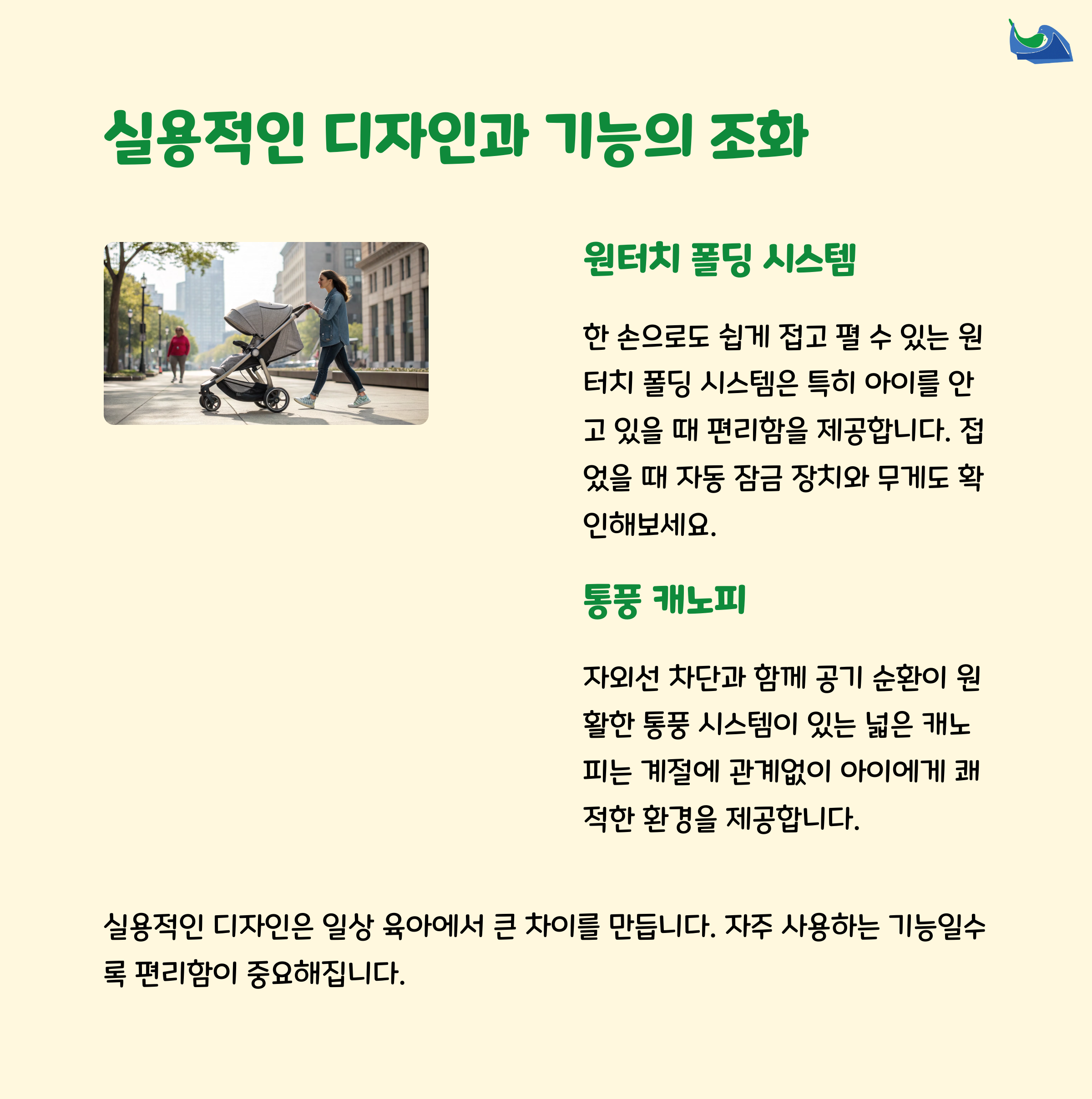 실용적인 디자인과 기능의 조화

원터치 폴딩 시스템

한 손으로도 쉽게 접고 펼 수 있는 원터치 폴딩 시스템은 특히 아이를 안고 있을 때 편리함을 제공합니다. 접었을 때 자동 잠금 장치와 무게도 확인해보세요.

통풍 캐노피

자외선 차단과 함께 공기 순환이 원활한 통풍 시스템이 있는 넓은 캐노피는 계절에 관계없이 아이에게 쾌적한 환경을 제공합니다.

실용적인 디자인은 일상 육아에서 큰 차이를 만듭니다. 자주 사용하는 기능일수록 편리함이 중요해집니다.